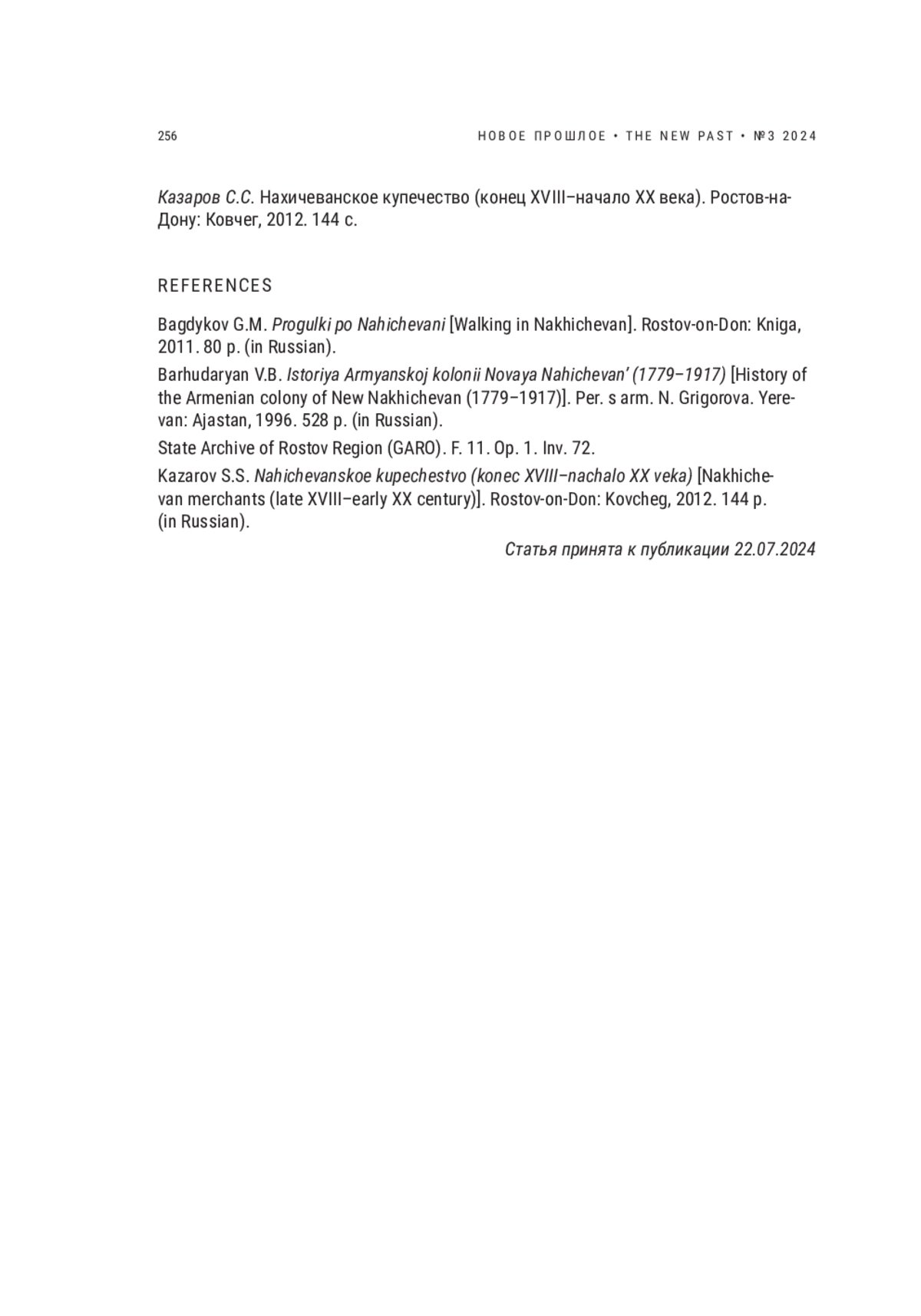 256

НОВОЕ ПРОШЛОЕ • THE NEW PAST • №3 2024

Казаров С.С. Нахичеванское купечество (конец XVIII–начало XX века). Ростов-на-Дону: Ковчег, 2012. 144 с.

REFERENCES

Bagdykov G.M. Progulki po Nahichevani [Walking in Nakhichevan]. Rostov-on-Don: Kniga, 2011. 80 p. (in Russian).

Barhudaryan V.B. Istoriya Armyanskoj kolonii Novaya Nahichevan' (1779–1917) [History of the Armenian colony of New Nakhichevan (1779–1917)]. Per. s arm. N. Grigorova. Yerevan: Ajastan, 1996. 528 p. (in Russian).

State Archive of Rostov Region (GARO). F. 11. Op. 1. Inv. 72.

Kazarov S.S. Nahichevanskoe kupechestvo (konec XVIII–nachalo XX veka) [Nakhichevan merchants (late XVIII–early XX century)]. Rostov-on-Don: Kovcheg, 2012. 144 p. (in Russian).

Статья принята к публикации 22.07.2024